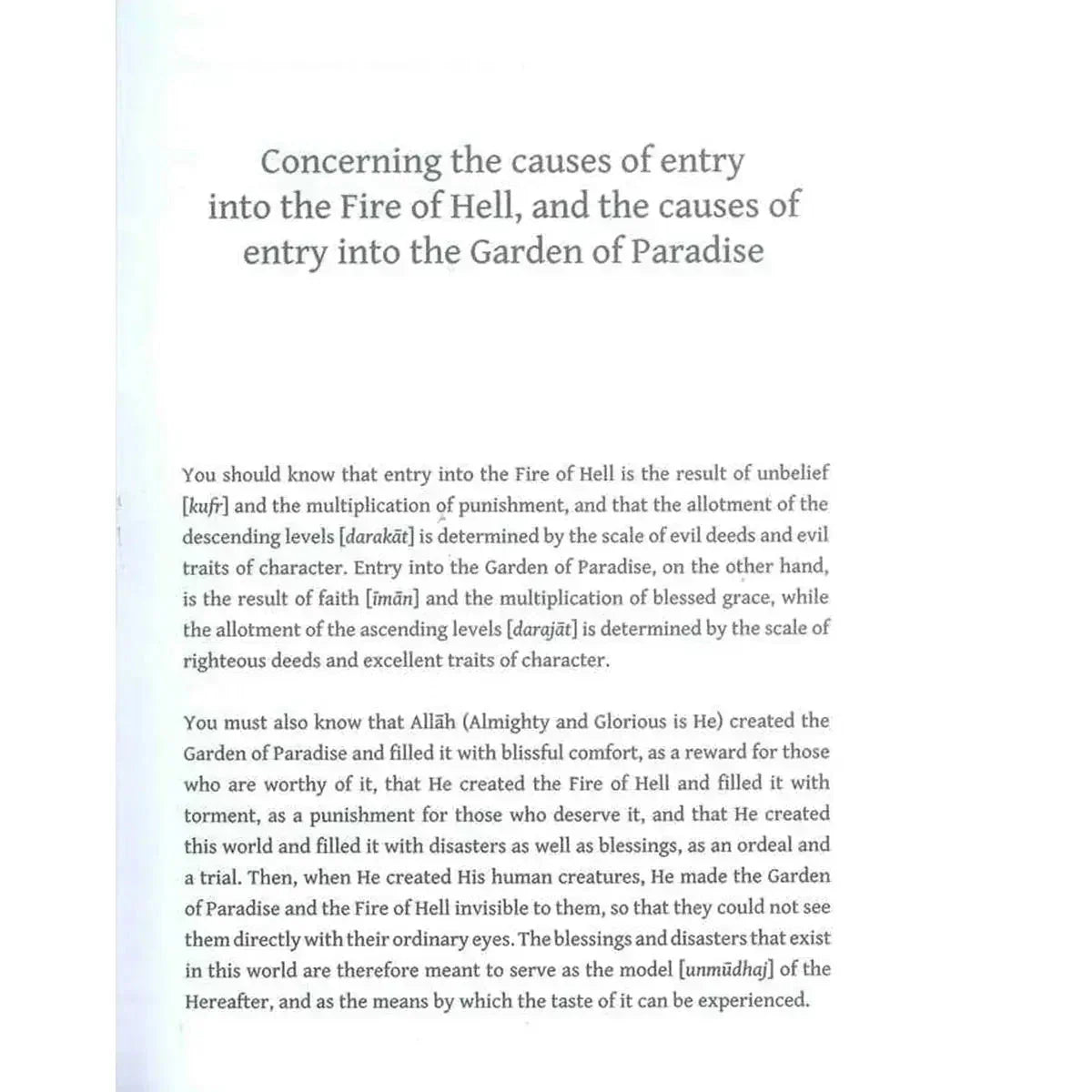 Concerning the causes of entry into the Fire of Hell, and the causes of entry into the Garden of Paradise

You should know that entry into the Fire of Hell is the result of unbelief [kufr] and the multiplication of punishment, and that the allotment of the descending levels [darakāt] is determined by the scale of evil deeds and evil traits of character. Entry into the Garden of Paradise, on the other hand, is the result of faith [īmān] and the multiplication of blessed grace, while the allotment of the ascending levels [darajāt] is determined by the scale of righteous deeds and excellent traits of character.

You must also know that Allāh (Almighty and Glorious is He) created the Garden of Paradise and filled it with blissful comfort, as a reward for those who are worthy of it, that He created the Fire of Hell and filled it with torment, as a punishment for those who deserve it, and that He created this world and filled it with disasters as well as blessings, as an ordeal and a trial. Then, when He created His human creatures, He made the Garden of Paradise and the Fire of Hell invisible to them, so that they could not see them directly with their ordinary eyes. The blessings and disasters that exist in this world are therefore meant to serve as the model [unmūdhaj] of the Hereafter, and as the means by which the taste of it can be experienced.